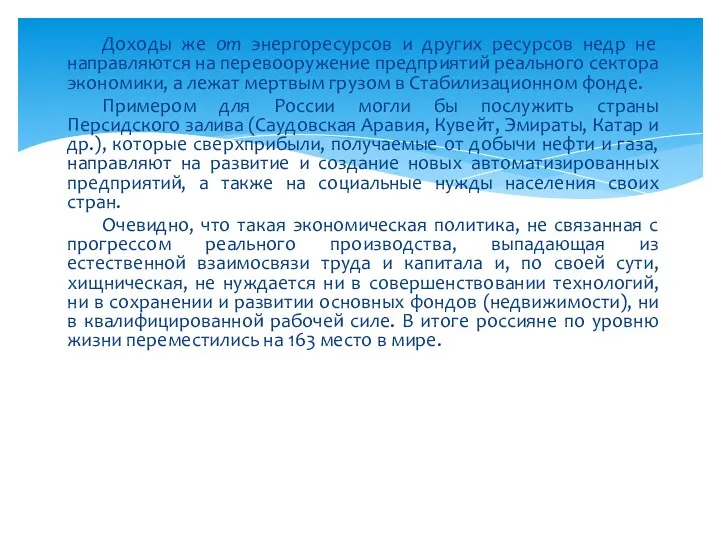 Доходы же от энергоресурсов и других ресурсов недр не направляются на перевооружение предприятий реального сектора экономики, а лежат мертвым грузом в Стабилизационном фонде.

Примером для России могли бы послужить страны Персидского залива (Саудовская Аравия, Кувейт, Эмираты, Катар и др.), которые сверхприбыли, получаемые от добычи нефти и газа, направляют на развитие и создание новых автоматизированных предприятий, а также на социальные нужды населения своих стран.

Очевидно, что такая экономическая политика, не связанная с прогрессом реального производства, выпадающая из естественной взаимосвязи труда и капитала и, по своей сути, хищническая, не нуждается ни в совершенствовании технологий, ни в сохранении и развитии основных фондов (недвижимости), ни в квалифицированной рабочей силе. В итоге россияне по уровню жизни переместились на 163 место в мире.